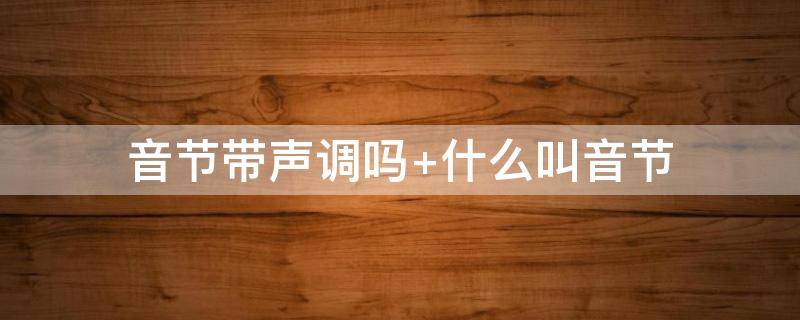 音节带声调吗+什么叫音节